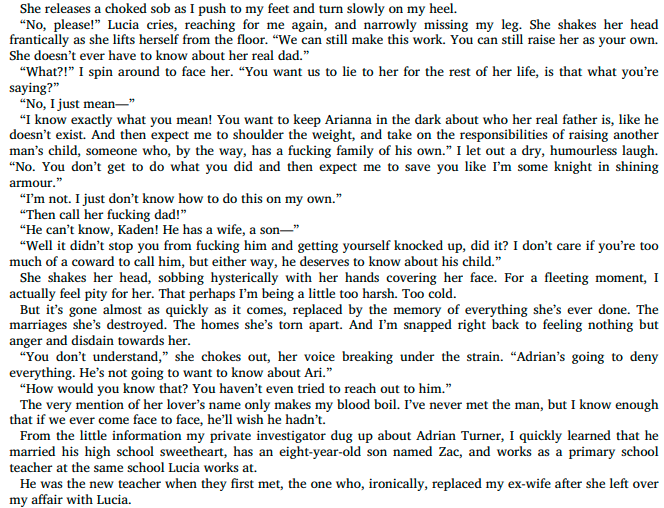 She releases a choked sob as I push to my feet and turn slowly on my heel.

"No, please!" Lucia cries, reaching for me again, and narrowly missing my leg. She shakes her head frantically as she lifts herself from the floor. "We can still make this work. You can still raise her as your own. She doesn't ever have to know about her real dad."

"What?!" I spin around to face her. "You want us to lie to her for the rest of her life, is that what you're saying?"

"No, I just mean—"

"I know exactly what you mean! You want to keep Arianna in the dark about who her real father is, like he doesn't exist. And then expect me to shoulder the weight, and take on the responsibilities of raising another man's child, someone who, by the way, has a fucking family of his own." I let out a dry, humourless laugh. "No. You don't get to do what you did and then expect me to save you like I'm some knight in shining armour."

"I'm not. I just don't know how to do this on my own."

"Then call her fucking dad!"

"He can't know, Kaden! He has a wife, a son—"

"Well it didn't stop you from fucking him and getting yourself knocked up, did it? I don't care if you're too much of a coward to call him, but either way, he deserves to know about his child."

She shakes her head, sobbing hysterically with her hands covering her face. For a fleeting moment, I actually feel pity for her. That perhaps I'm being a little too harsh. Too cold.

But it's gone almost as quickly as it comes, replaced by the memory of everything she's ever done. The marriages she's destroyed. The homes she's torn apart. And I'm snapped right back to feeling nothing but anger and disdain towards her.

"You don't understand," she chokes out, her voice breaking under the strain. "Adrian's going to deny everything. He's not going to want to know about Ari."

"How would you know that? You haven't even tried to reach out to him."

The very mention of her lover's name only makes my blood boil. I've never met the man, but I know enough that if we ever come face to face, he'll wish he hadn't.

From the little information my private investigator dug up about Adrian Turner, I quickly learned that he married his high school sweetheart, has an eight-year-old son named Zac, and works as a primary school teacher at the same school Lucia works at.

He was the new teacher when they first met, the one who, ironically, replaced my ex-wife after she left over my affair with Lucia.